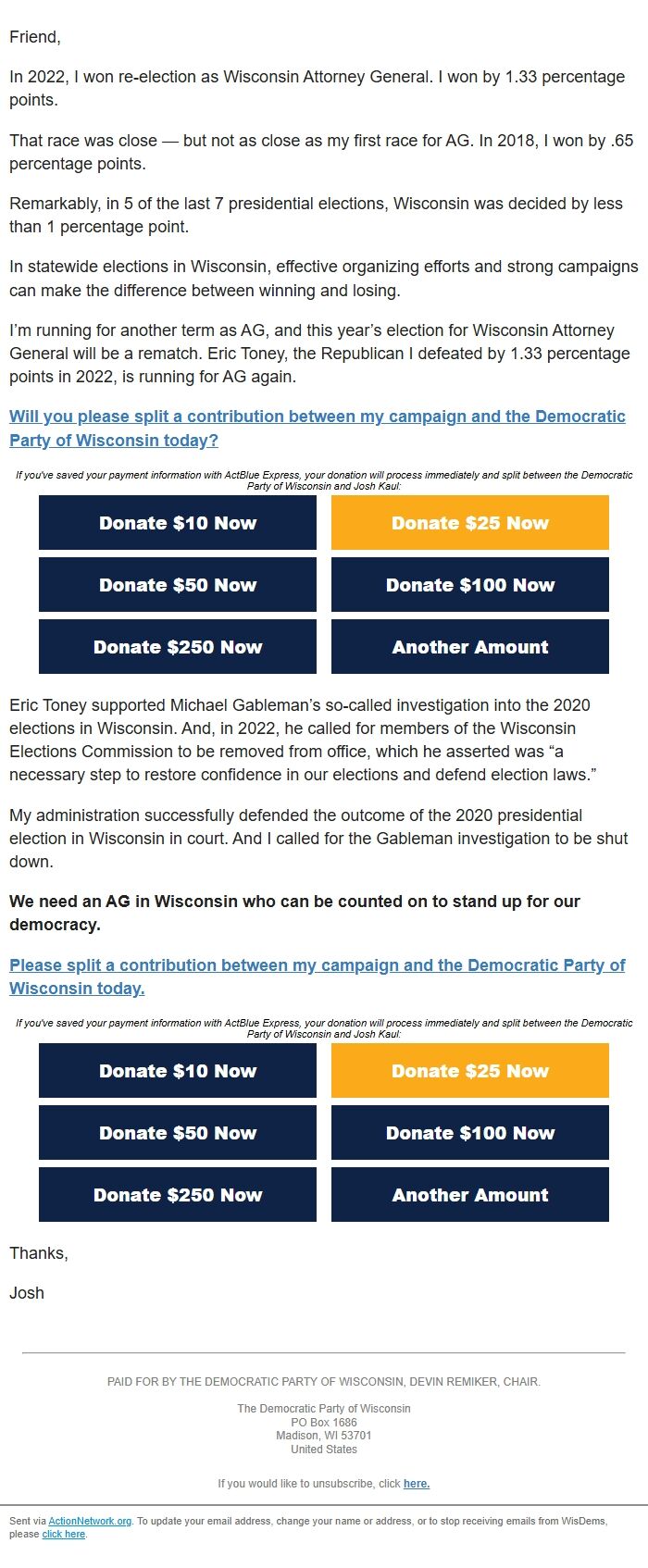 Friend,

In 2022, I won re-election as Wisconsin Attorney General. I won by 1.33 percentage points.

That race was close — but not as close as my first race for AG. In 2018, I won by .65 percentage points.

Remarkably, in 5 of the last 7 presidential elections, Wisconsin was decided by less than 1 percentage point.

In statewide elections in Wisconsin, effective organizing efforts and strong campaigns can make the difference between winning and losing.

I'm running for another term as AG, and this year's election for Wisconsin Attorney General will be a rematch. Eric Toney, the Republican I defeated by 1.33 percentage points in 2022, is running for AG again.

Will you please split a contribution between my campaign and the Democratic Party of Wisconsin today?

If you've saved your payment information with ActBlue Express, your donation will process immediately and split between the Democratic Party of Wisconsin and Josh Kaul:

Donate $10 Now
Donate $25 Now
Donate $50 Now
Donate $100 Now
Donate $250 Now
Another Amount

Eric Toney supported Michael Gableman's so-called investigation into the 2020 elections in Wisconsin. And, in 2022, he called for members of the Wisconsin Elections Commission to be removed from office, which he asserted was "a necessary step to restore confidence in our elections and defend election laws."

My administration successfully defended the outcome of the 2020 presidential election in Wisconsin in court. And I called for the Gableman investigation to be shut down.

We need an AG in Wisconsin who can be counted on to stand up for our democracy.

Please split a contribution between my campaign and the Democratic Party of Wisconsin today.

If you've saved your payment information with ActBlue Express, your donation will process immediately and split between the Democratic Party of Wisconsin and Josh Kaul:

Donate $10 Now
Donate $25 Now
Donate $50 Now
Donate $100 Now
Donate $250 Now
Another Amount

Thanks,

Josh

PAID FOR BY THE DEMOCRATIC PARTY OF WISCONSIN, DEVIN REMIKER, CHAIR.

The Democratic Party of Wisconsin
PO Box 1686
Madison, WI 53701
United States

If you would like to unsubscribe, click here.

Sent via ActionNetwork.org. To update your email address, change your name or address, or to stop receiving emails from WisDems, please click here.